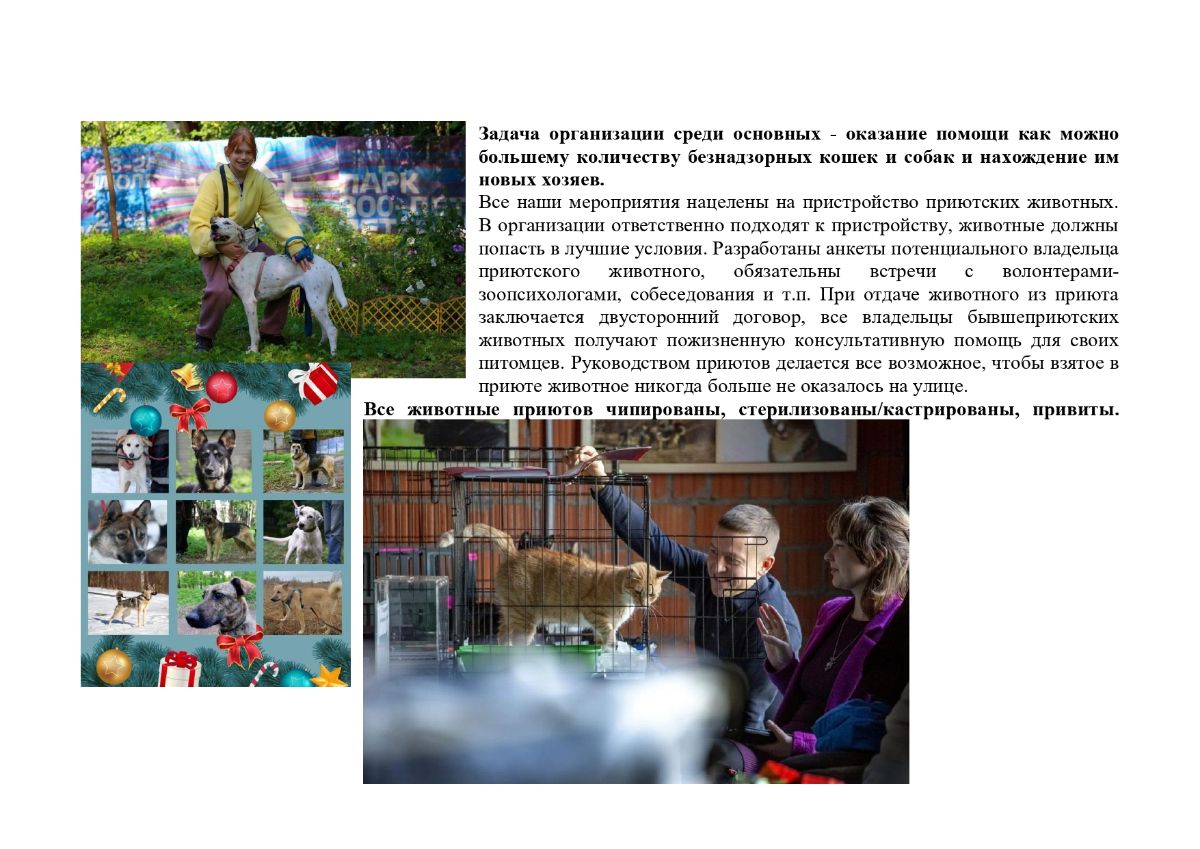 Задача организации среди основных - оказание помощи как можно большему количеству безнадзорных кошек и собак и нахождение им новых хозяев.

Все наши мероприятия нацелены на пристройство приютских животных. В организации ответственно подходят к пристройству, животные должны попасть в лучшие условия. Разработаны анкеты потенциального владельца приютского животного, обязательны встречи с волонтерами-зоопсихологами, собеседования и т.п. При отдаче животного из приюта заключается двусторонний договор, все владельцы бывшеприютских животных получают пожизненную консультативную помощь для своих питомцев. Руководством приютов делается все возможное, чтобы взятое в приюте животное никогда больше не оказалось на улице.

Все животные приютов чипированы, стерилизованы/кастрированы, привиты.